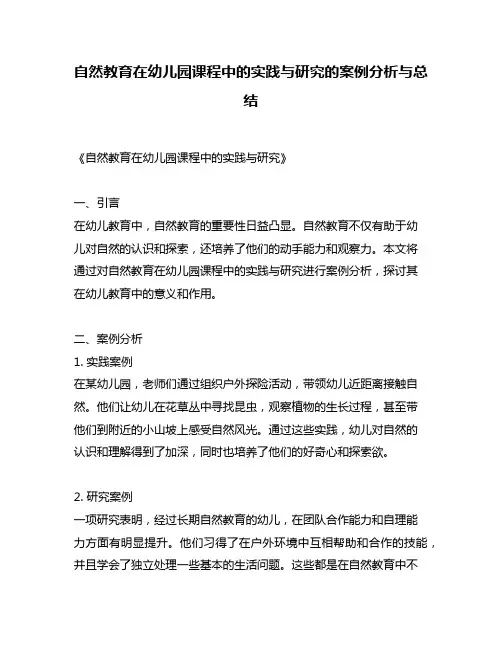 自然教育在幼儿园课程中的实践与研究的案例分析与总结

《自然教育在幼儿园课程中的实践与研究》

一、引言
在幼儿教育中，自然教育的重要性日益凸显。自然教育不仅有助于幼儿对自然的认识和探索，还培养了他们的动手能力和观察力。本文将通过对自然教育在幼儿园课程中的实践与研究进行案例分析，探讨其在幼儿教育中的意义和作用。

二、案例分析
1. 实践案例
在某幼儿园，老师们通过组织户外探险活动，带领幼儿近距离接触自然。他们让幼儿在花草丛中寻找昆虫，观察植物的生长过程，甚至带他们到附近的小山坡上感受自然风光。通过这些实践，幼儿对自然的认识和理解得到了加深，同时也培养了他们的好奇心和探索欲。

2. 研究案例
一项研究表明，经过长期自然教育的幼儿，在团队合作能力和自理能力方面有明显提升。他们习得了在户外环境中互相帮助和合作的技能，并且学会了独立处理一些基本的生活问题。这些都是在自然教育中不